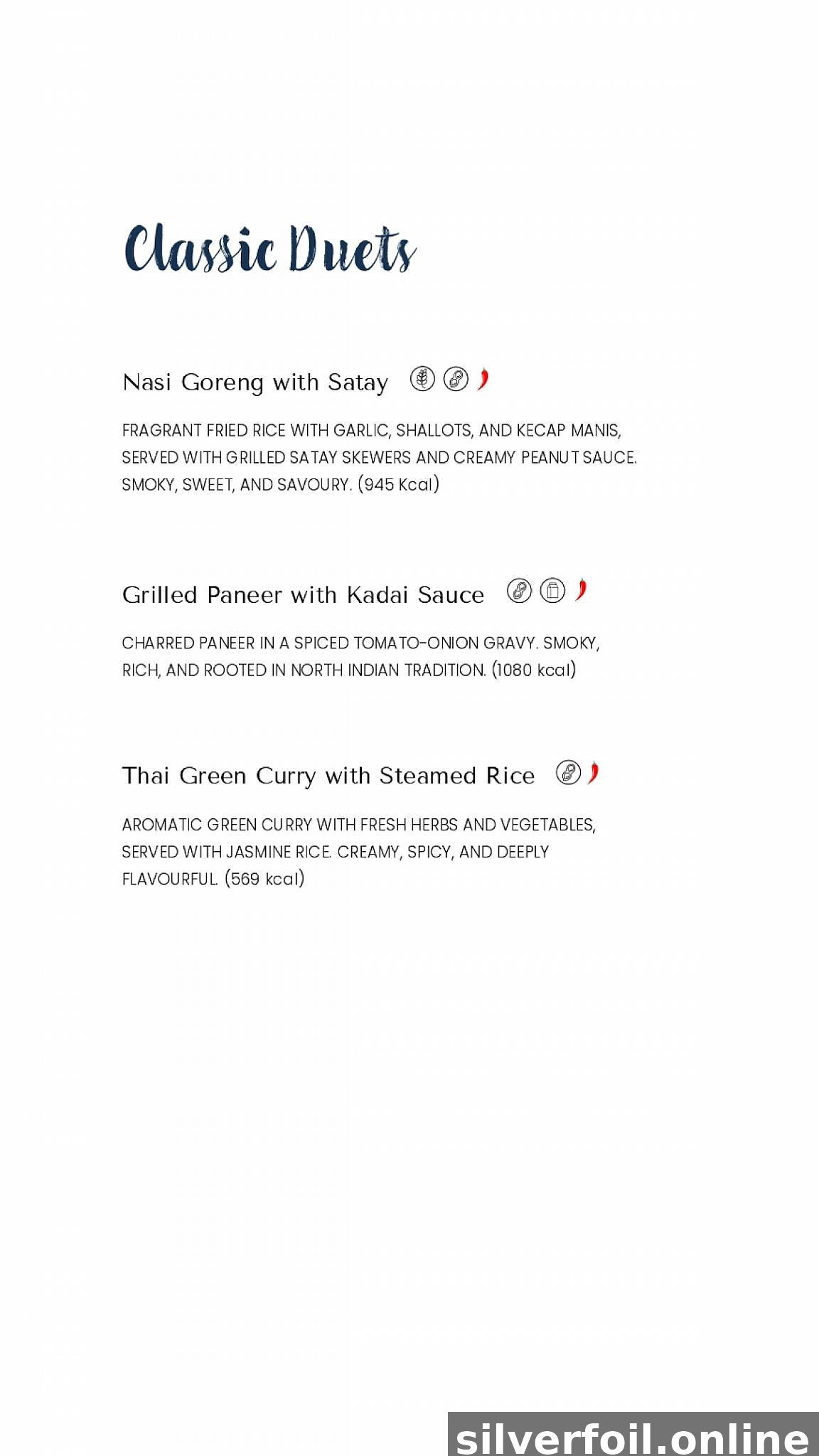 Classic Duets

Nasi Goreng with Satay

FRAGRANT FRIED RICE WITH GARLIC, SHALLOTS, AND KECAP MANIS, SERVED WITH GRILLED SATAY SKEWERS AND CREAMY PEANUT SAUCE. SMOKY, SWEET, AND SAVOURY. (945 Kcal)

Grilled Paneer with Kadai Sauce

CHARRED PANEER IN A SPICED TOMATO-ONION GRAVY. SMOKY, RICH, AND ROOTED IN NORTH INDIAN TRADITION. (1080 kcal)

Thai Green Curry with Steamed Rice

AROMATIC GREEN CURRY WITH FRESH HERBS AND VEGETABLES, SERVED WITH JASMINE RICE. CREAMY, SPICY, AND DEEPLY FLAVOURFUL. (569 kcal)

silverfoil.online